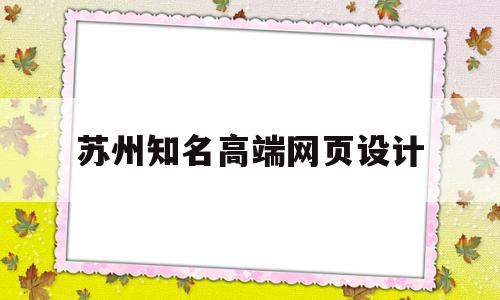 苏州知名高端网页设计